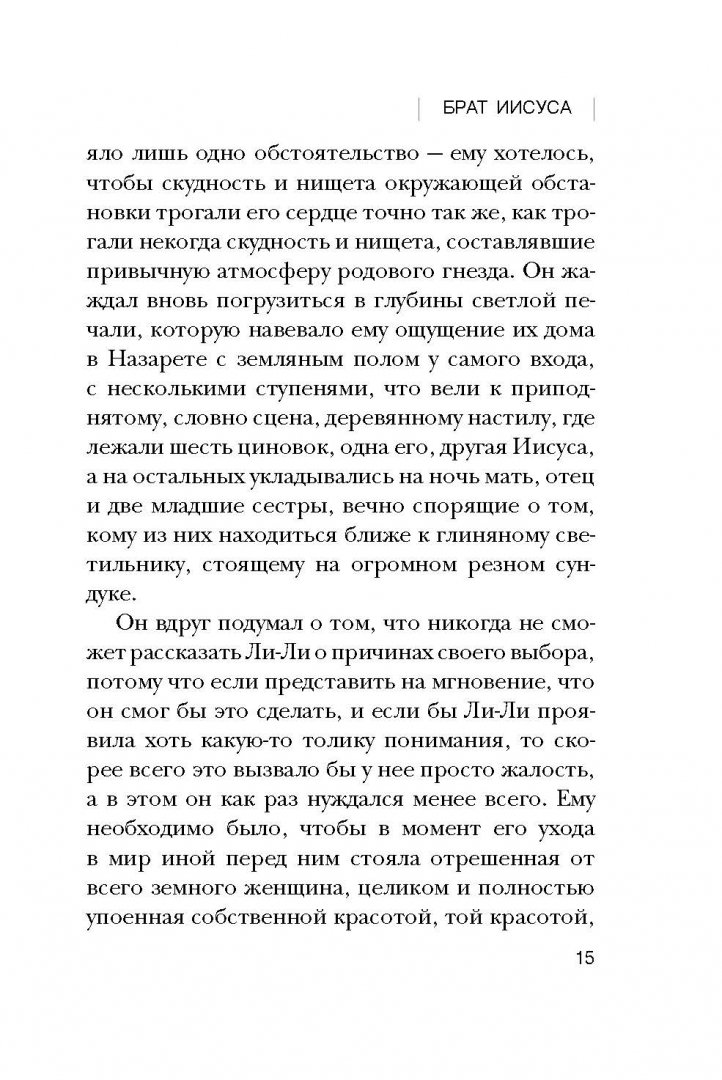 БРАТ ИИСУСА

яло лишь одно обстоятельство — ему хотелось, чтобы скудность и нищета окружающей обстановки трогали его сердце точно так же, как трогали некогда скудность и нищета, составлявшие привычную атмосферу родового гнезда. Он жаждал вновь погрузиться в глубины светлой печали, которую навевало ему ощущение их дома в Назарете с земляным полом у самого входа, с несколькими ступенями, что вели к приподнятому, словно сцена, деревянному настилу, где лежали шесть циновок, одна его, другая Иисуса, а на остальных укладывались на ночь мать, отец и две младшие сестры, вечно спорящие о том, кому из них находиться ближе к глиняному светильнику, стоящему на огромном резном сундуке.

Он вдруг подумал о том, что никогда не сможет рассказать Ли-Ли о причинах своего выбора, потому что если представить на мгновение, что он смог бы это сделать, и если бы Ли-Ли проявила хоть какую-то толику понимания, то скорее всего это вызвало бы у нее просто жалость, а в этом он как раз нуждался менее всего. Ему необходимо было, чтобы в момент его ухода в мир иной перед ним стояла отрешенная от всего земного женщина, целиком и полностью упоенная собственной красотой, той красотой,

15